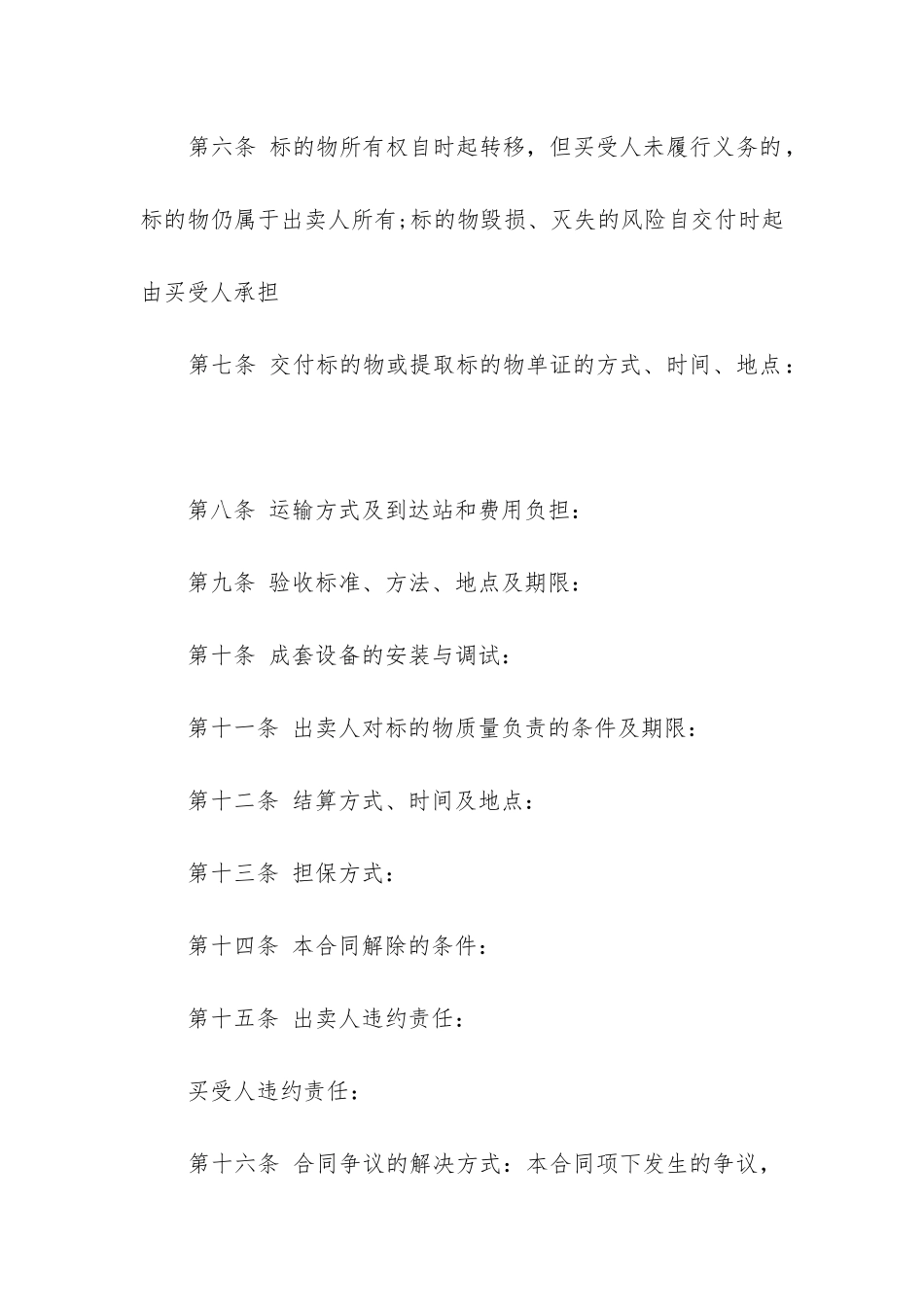 第六条 标的物所有权自时起转移，但买受人未履行义务的，标的物仍属于出卖人所有;标的物毁损、灭失的风险自交付时起由买受人承担

第七条 交付标的物或提取标的物单证的方式、时间、地点：

第八条 运输方式及到达站和费用负担：

第九条 验收标准、方法、地点及期限：

第十条 成套设备的安装与调试：

第十一条 出卖人对标的物质量负责的条件及期限：

第十二条 结算方式、时间及地点：

第十三条 担保方式：

第十四条 本合同解除的条件：

第十五条 出卖人违约责任：

买受人违约责任：

第十六条 合同争议的解决方式：本合同项下发生的争议，